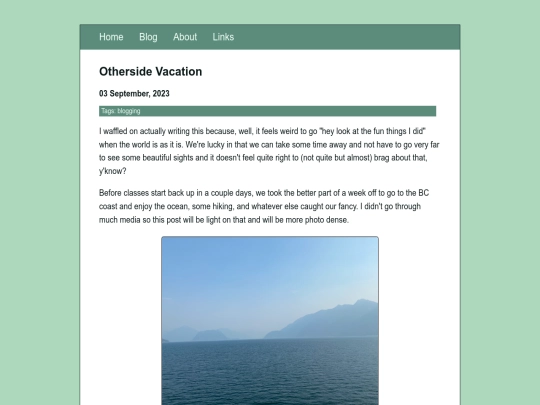 Home Blog About Links

Otherside Vacation

03 September, 2023

Tags: blogging

I waffled on actually writing this because, well, it feels weird to go "hey look at the fun things I did" when the world is as it is. We're lucky in that we can take some time away and not have to go very far to see some beautiful sights and it doesn't feel quite right to (not quite but almost) brag about that, y'know?

Before classes start back up in a couple days, we took the better part of a week off to go to the BC coast and enjoy the ocean, some hiking, and whatever else caught our fancy. I didn't go through much media so this post will be light on that and will be more photo dense.